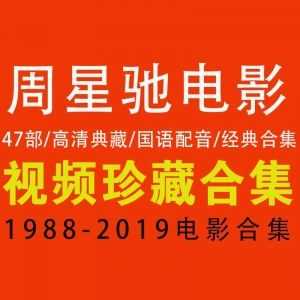 周星驰电影

47部/高清典藏/国语配音/经典合集

视频珍藏合集

1988-2019电影合集